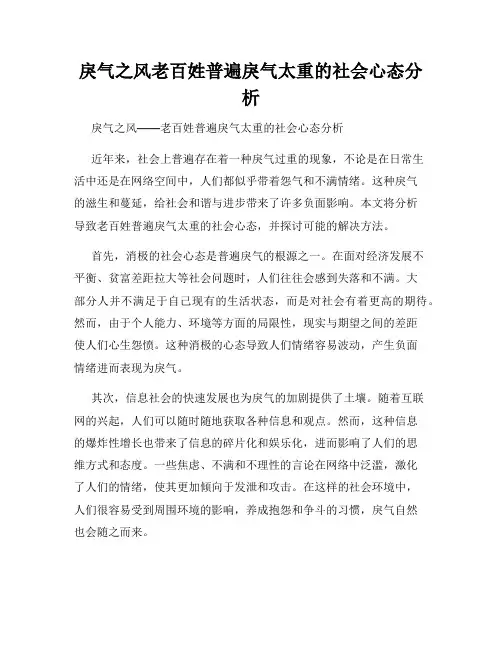 戾气之风老百姓普遍戾气太重的社会心态分析

戾气之风——老百姓普遍戾气太重的社会心态分析

近年来，社会上普遍存在着一种戾气过重的现象，不论是在日常生活中还是在网络空间中，人们都似乎带着怨气和不满情绪。这种戾气的滋生和蔓延，给社会和谐与进步带来了许多负面影响。本文将分析导致老百姓普遍戾气太重的社会心态，并探讨可能的解决方法。

首先，消极的社会心态是普遍戾气的根源之一。在面对经济发展不平衡、贫富差距拉大等社会问题时，人们往往会感到失落和不满。大部分人并不满足于自己现有的生活状态，而是对社会有着更高的期待。然而，由于个人能力、环境等方面的局限性，现实与期望之间的差距使人们心生怨愤。这种消极的心态导致人们情绪容易波动，产生负面情绪进而表现为戾气。

其次，信息社会的快速发展也为戾气的加剧提供了土壤。随着互联网的兴起，人们可以随时随地获取各种信息和观点。然而，这种信息的爆炸性增长也带来了信息的碎片化和娱乐化，进而影响了人们的思维方式和态度。一些焦虑、不满和不理性的言论在网络中泛滥，激化了人们的情绪，使其更加倾向于发泄和攻击。在这样的社会环境中，人们很容易受到周围环境的影响，养成抱怨和争斗的习惯，戾气自然也会随之而来。